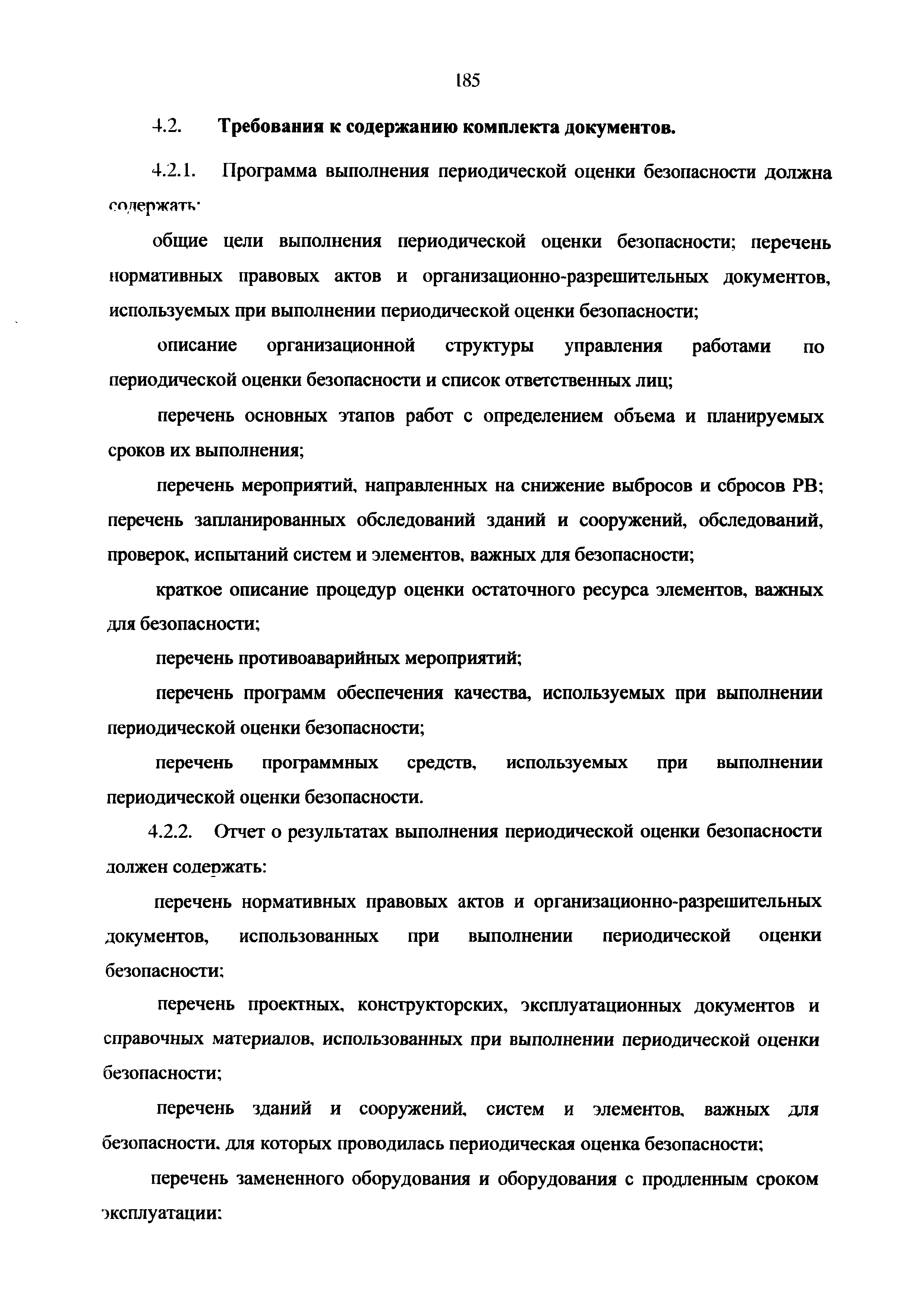 185

4.2. Требования к содержанию комплекта документов.

4.2.1. Программа выполнения периодической оценки безопасности должна содержать:

общие цели выполнения периодической оценки безопасности; перечень нормативных правовых актов и организационно-разрешительных документов, используемых при выполнении периодической оценки безопасности;

описание организационной структуры управления работами по периодической оценки безопасности и список ответственных лиц;

перечень основных этапов работ с определением объема и планируемых сроков их выполнения;

перечень мероприятий, направленных на снижение выбросов и сбросов РВ; перечень запланированных обследований зданий и сооружений, обследований, проверок, испытаний систем и элементов, важных для безопасности;

краткое описание процедур оценки остаточного ресурса элементов, важных для безопасности;

перечень противоаварийных мероприятий;

перечень программ обеспечения качества, используемых при выполнении периодической оценки безопасности;

перечень программных средств, используемых при выполнении периодической оценки безопасности.

4.2.2. Отчет о результатах выполнения периодической оценки безопасности должен содержать:

перечень нормативных правовых актов и организационно-разрешительных документов, использованных при выполнении периодической оценки безопасности;

перечень проектных, конструкторских, эксплуатационных документов и справочных материалов, использованных при выполнении периодической оценки безопасности;

перечень зданий и сооружений, систем и элементов, важных для безопасности, для которых проводилась периодическая оценка безопасности;

перечень замененного оборудования и оборудования с продленным сроком эксплуатации;